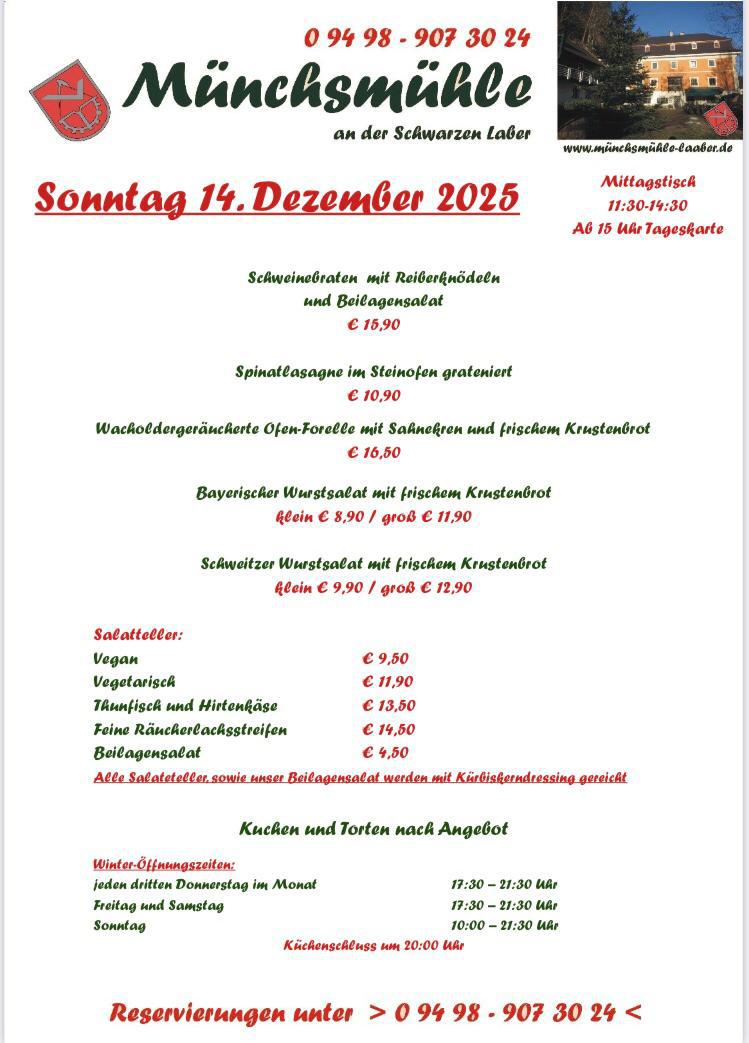 0 94 98 - 907 30 24

Münchsmühle

an der Schwarzen Laber

www.münchsmühle-laaber.de

Sonntag 14. Dezember 2025

Mittagstisch
11:30-14:30
Ab 15 Uhr Tageskarte

Schweinebraten mit Reiberknödeln
und Beilagensalat
€ 15,90

Spinatlasagne im Steinofen grateniert
€ 10,90

Wacholdergeräucherte Ofen-Forelle mit Sahnekren und frischem Krustenbrot
€ 16,50

Bayerischer Wurstsalat mit frischem Krustenbrot
klein € 8,90 / groß € 11,90

Schweitzer Wurstsalat mit frischem Krustenbrot
klein € 9,90 / groß € 12,90

Salatteller:

| | |
|---|---|
| Vegan | € 9,50 |
| Vegetarisch | € 11,90 |
| Thunfisch und Hirtenkäse | € 13,50 |
| Feine Räucherlachsstreifen | € 14,50 |
| Beilagensalat | € 4,50 |

Alle Salateteller, sowie unser Beilagensalat werden mit Kürbiskerndressing gereicht

Kuchen und Torten nach Angebot

Winter-Öffnungszeiten:

| | |
|---|---|
| jeden dritten Donnerstag im Monat | 17:30 – 21:30 Uhr |
| Freitag und Samstag | 17:30 – 21:30 Uhr |
| Sonntag | 10:00 – 21:30 Uhr |

Küchenschluss um 20:00 Uhr

Reservierungen unter > 0 94 98 - 907 30 24 <